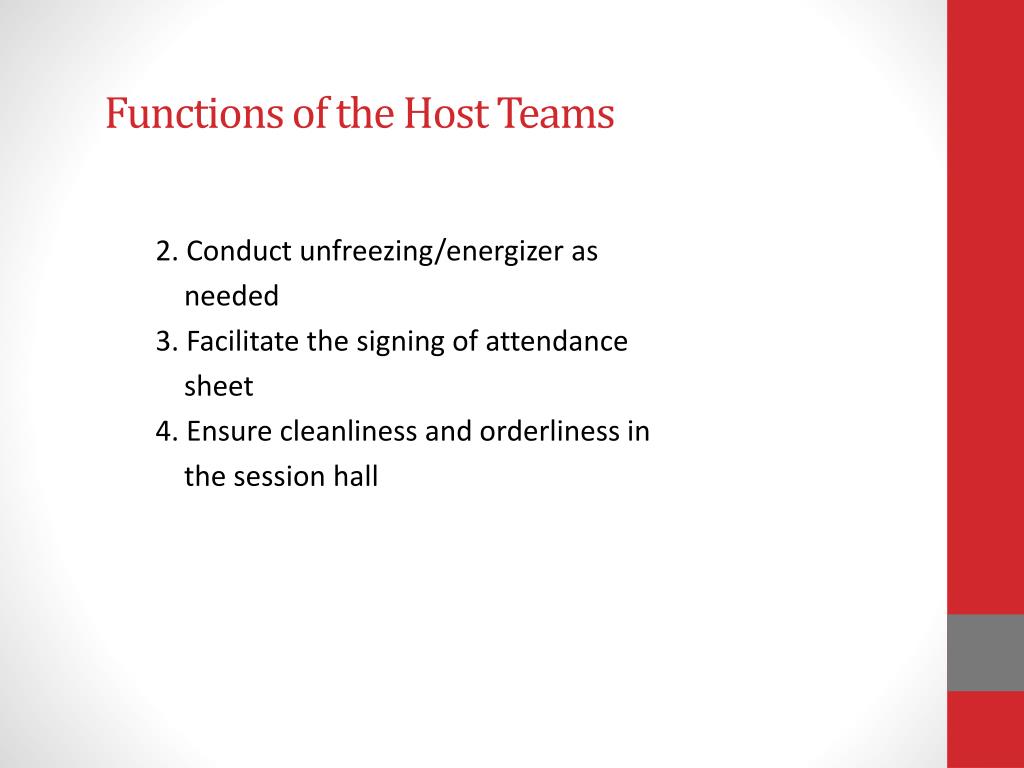 Functions of the Host Teams

2. Conduct unfreezing/energizer as needed
3. Facilitate the signing of attendance sheet
4. Ensure cleanliness and orderliness in the session hall